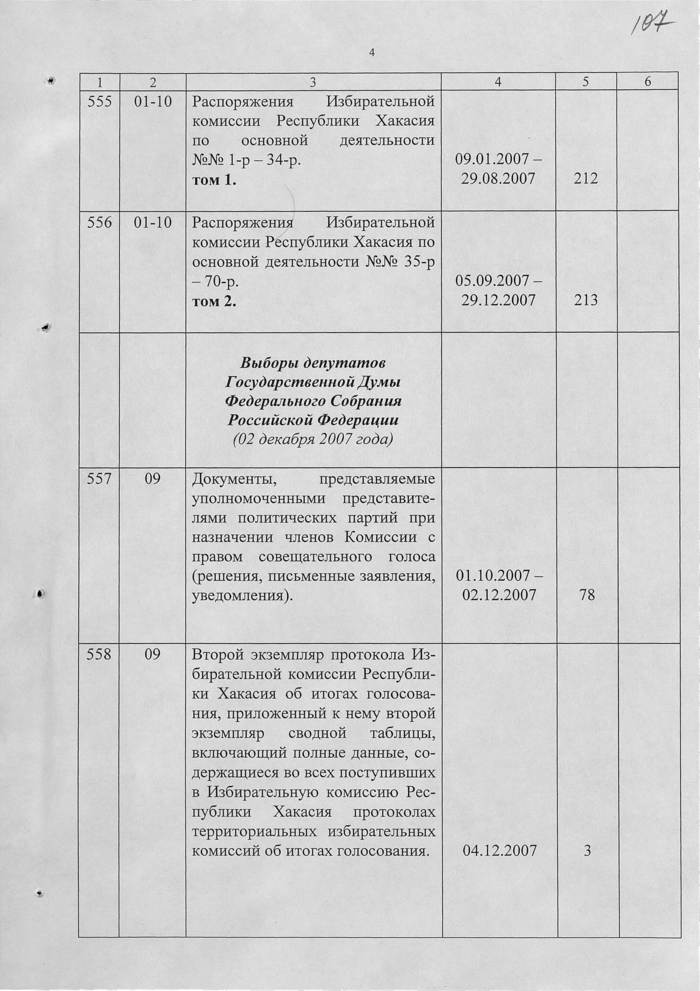 107

4

| 1 | 2 | 3 | 4 | 5 | 6 |
|---|---|---|---|---|---|
| 555 | 01-10 | Распоряжения Избирательной комиссии Республики Хакасия по основной деятельности №№ 1-р – 34-р. **том 1.** | 09.01.2007 – 29.08.2007 | 212 | |
| 556 | 01-10 | Распоряжения Избирательной комиссии Республики Хакасия по основной деятельности №№ 35-р – 70-р. **том 2.** | 05.09.2007 – 29.12.2007 | 213 | |
| | | ***Выборы депутатов Государственной Думы Федерального Собрания Российской Федерации*** *(02 декабря 2007 года)* | | | |
| 557 | 09 | Документы, представляемые уполномоченными представителями политических партий при назначении членов Комиссии с правом совещательного голоса (решения, письменные заявления, уведомления). | 01.10.2007 – 02.12.2007 | 78 | |
| 558 | 09 | Второй экземпляр протокола Избирательной комиссии Республики Хакасия об итогах голосования, приложенный к нему второй экземпляр сводной таблицы, включающий полные данные, содержащиеся во всех поступивших в Избирательную комиссию Республики Хакасия протоколах территориальных избирательных комиссий об итогах голосования. | 04.12.2007 | 3 | |